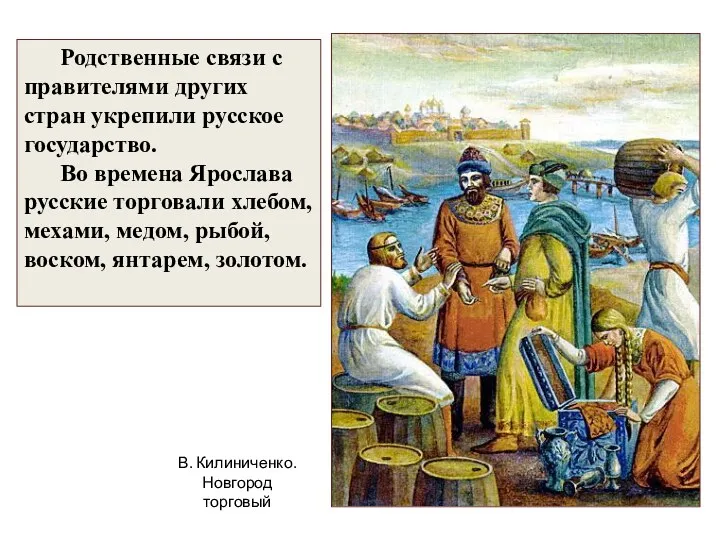 Родственные связи с правителями других стран укрепили русское государство.

Во времена Ярослава русские торговали хлебом, мехами, медом, рыбой, воском, янтарем, золотом.

В. Килиниченко. Новгород торговый